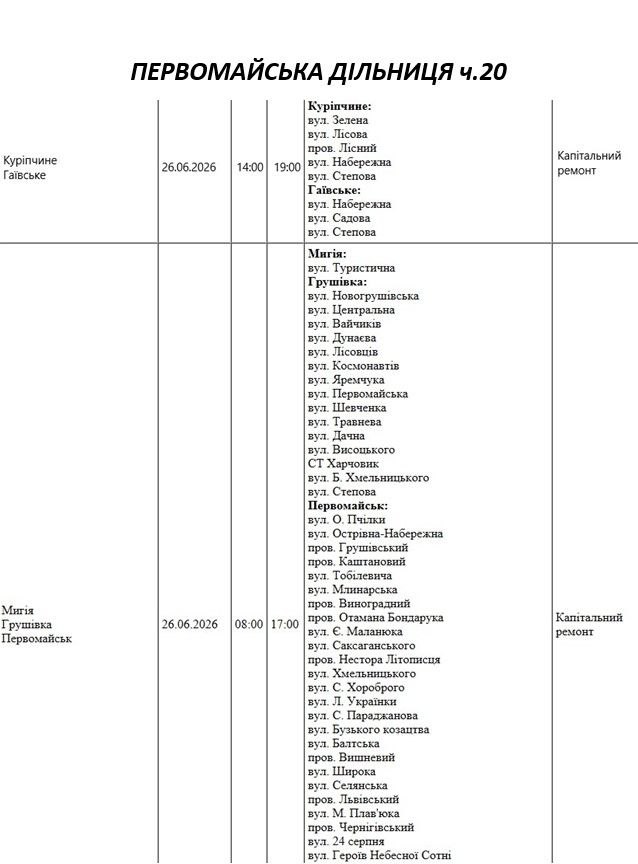 ПЕРВОМАЙСЬКА ДІЛЬНИЦЯ ч.20

| Куріпчине Гаївське | 26.06.2026 | 14:00 | 19:00 | Куріпчине: вул. Зелена вул. Лісова пров. Лісний вул. Набережна вул. Степова Гаївське: вул. Набережна вул. Садова вул. Степова | Капітальний ремонт |
|---|---|---|---|---|---|
| Мигія Грушівка Первомайськ | 26.06.2026 | 08:00 | 17:00 | Мигія: вул. Туристична Грушівка: вул. Новогрушівська вул. Центральна вул. Вайчиків вул. Дунаєва вул. Лісовців вул. Космонавтів вул. Яремчука вул. Первомайська вул. Шевченка вул. Травнева вул. Дачна вул. Висоцького СТ Харчовик вул. Б. Хмельницького вул. Степова Первомайськ: вул. О. Пчілки вул. Острівна-Набережна пров. Грушівський пров. Каштановий вул. Тобілевича вул. Млинарська пров. Виноградний пров. Отамана Бондарука вул. Є. Маланюка вул. Саксаганського пров. Нестора Літописця вул. Хмельницького вул. С. Хороброго вул. Л. Українки вул. С. Параджанова вул. Бузького козацтва вул. Балтська пров. Вишневий вул. Широка вул. Селянська пров. Львівський вул. М. Плав'юка пров. Чернігівський вул. 24 серпня вул. Героїв Небесної Сотні | Капітальний ремонт |